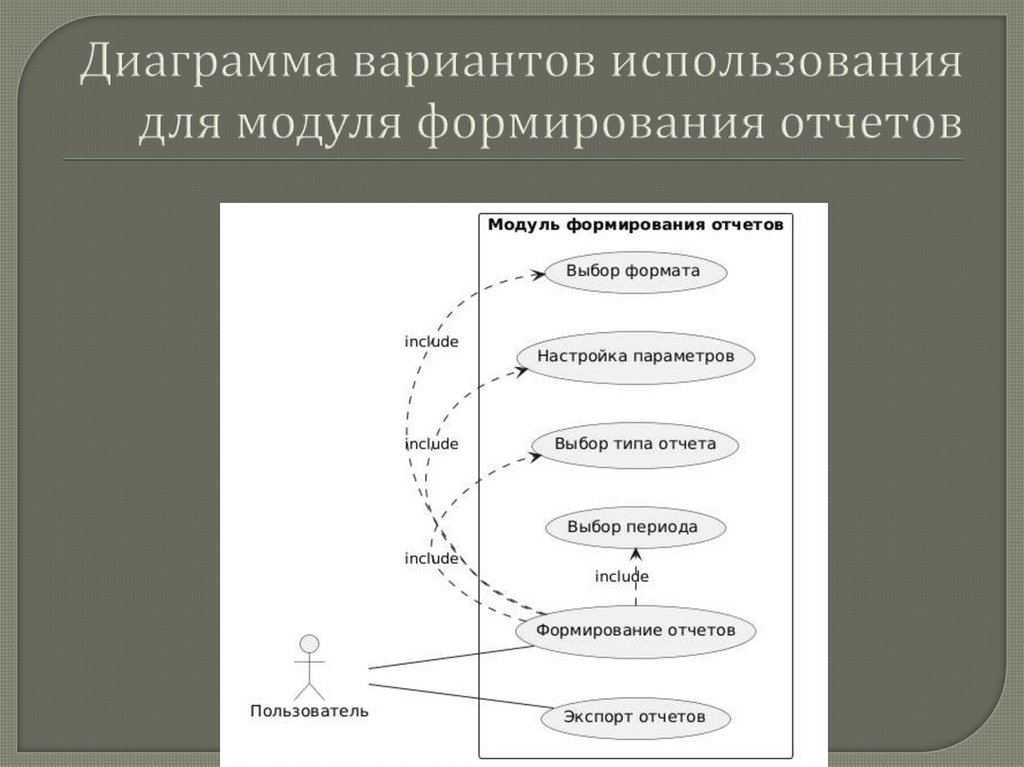 Диаграмма вариантов использования для модуля формирования отчетов

Модуль формирования отчетов

Выбор формата

include

Настройка параметров

include

Выбор типа отчета

Выбор периода

include

include

Формирование отчетов

Пользователь

Экспорт отчетов